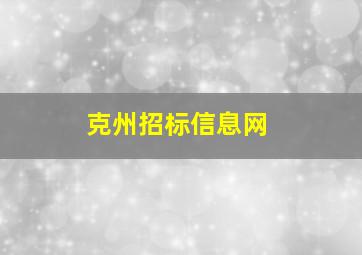 克州招标信息网